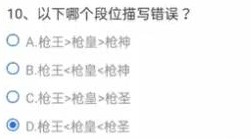 10、以下哪个段位描写错误？

A.枪王>枪皇>枪神

B.枪王<枪皇<枪神

C.枪王>枪皇>枪圣

D.枪王<枪皇<枪圣